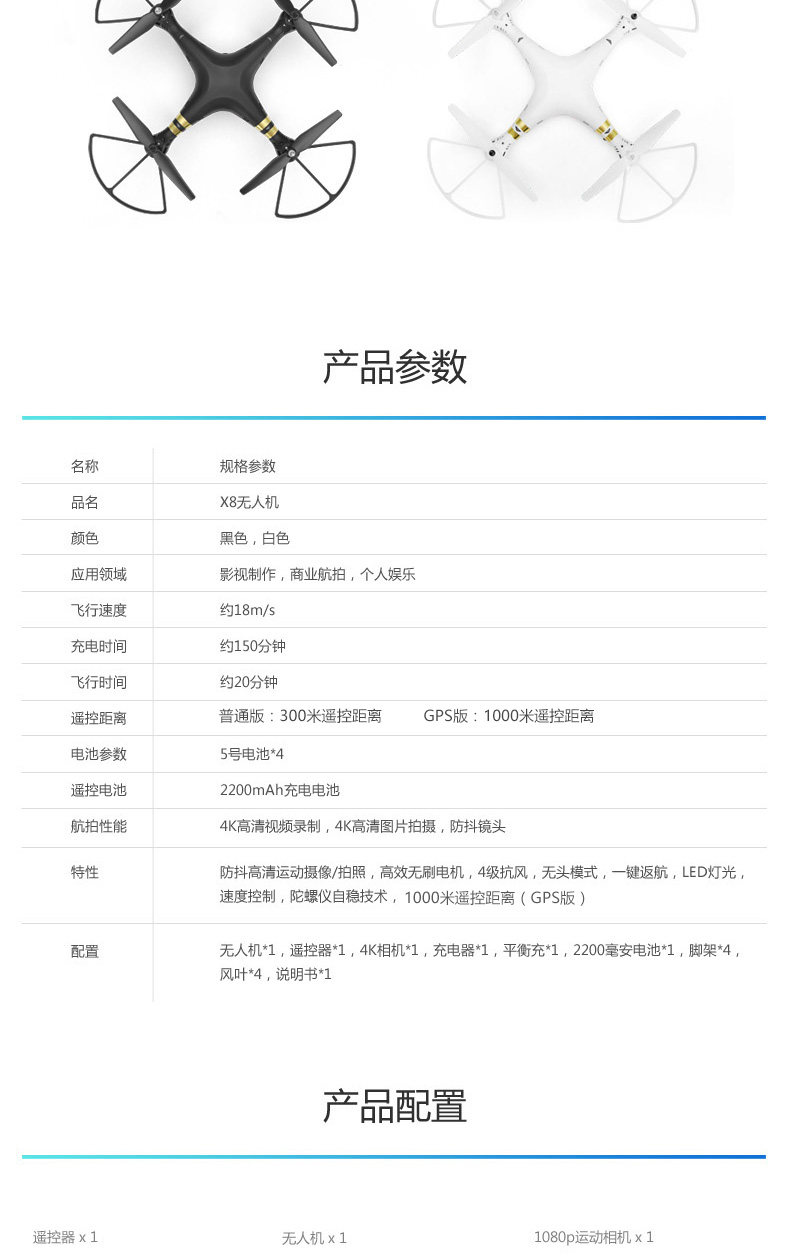 产品参数

| 名称 | 规格参数 |
|---|---|
| 品名 | X8无人机 |
| 颜色 | 黑色，白色 |
| 应用领域 | 影视制作，商业航拍，个人娱乐 |
| 飞行速度 | 约18m/s |
| 充电时间 | 约150分钟 |
| 飞行时间 | 约20分钟 |
| 遥控距离 | 普通版：300米遥控距离　　GPS版：1000米遥控距离 |
| 电池参数 | 5号电池*4 |
| 遥控电池 | 2200mAh充电电池 |
| 航拍性能 | 4K高清视频录制，4K高清图片拍摄，防抖镜头 |
| 特性 | 防抖高清运动摄像/拍照，高效无刷电机，4级抗风，无头模式，一键返航，LED灯光，速度控制，陀螺仪自稳技术，1000米遥控距离（GPS版） |
| 配置 | 无人机*1，遥控器*1，4K相机*1，充电器*1，平衡充*1，2200毫安电池*1，脚架*4，风叶*4，说明书*1 |

产品配置

遥控器 x 1

无人机 x 1

1080p运动相机 x 1